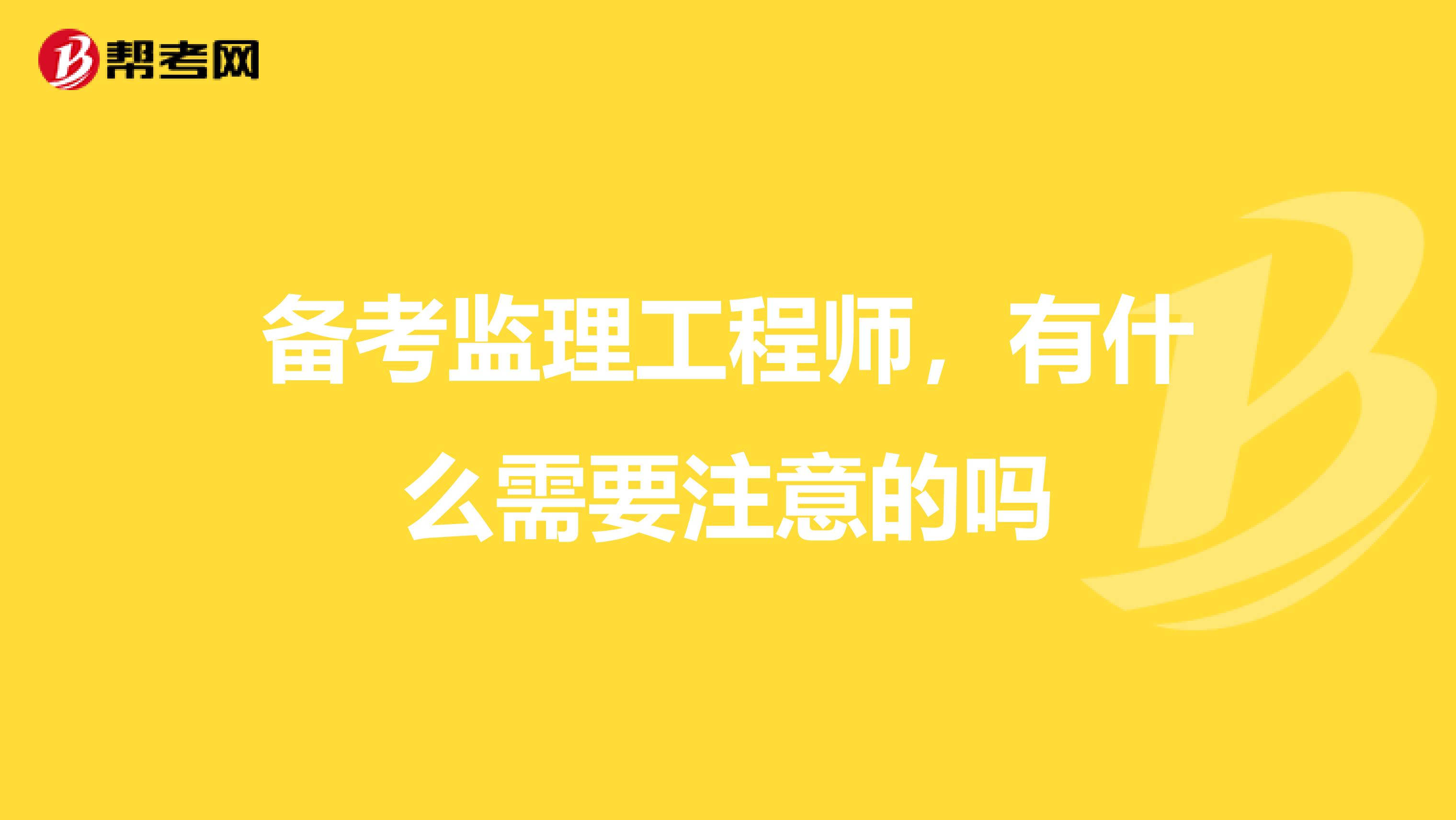 帮考网

备考监理工程师，有什么需要注意的吗